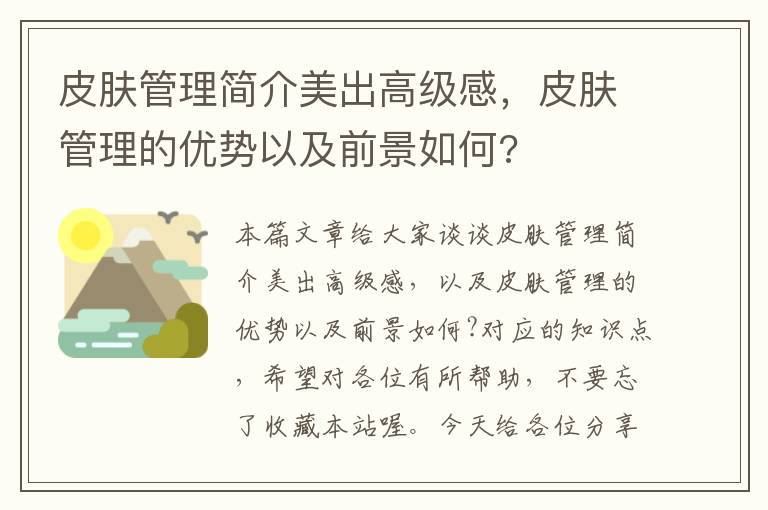 皮肤管理简介美出高级感，皮肤管理的优势以及前景如何？

本篇文章给大家谈谈皮肤管理简介美出高级感，以及皮肤管理的优势以及前景如何？对应的知识点，希望对各位有所帮助，不要忘了收藏本站喔。今天给各位分享